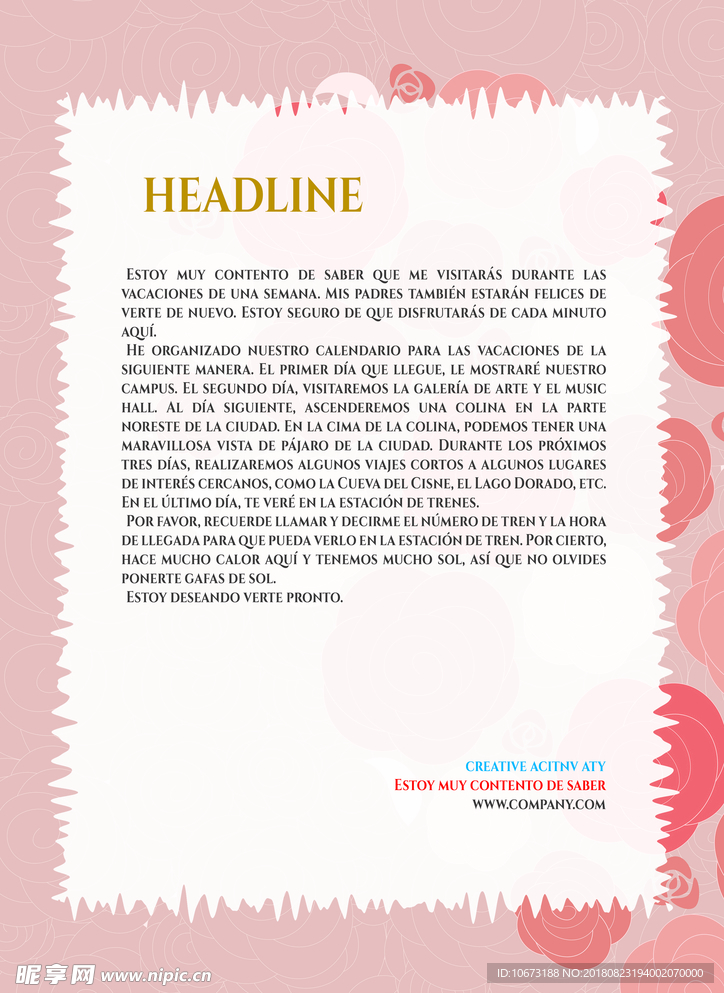 HEADLINE

Estoy muy contento de saber que me visitarás durante las vacaciones de una semana. Mis padres también estarán felices de verte de nuevo. Estoy seguro de que disfrutarás de cada minuto aquí.

He organizado nuestro calendario para las vacaciones de la siguiente manera. El primer día que llegue, le mostraré nuestro campus. El segundo día, visitaremos la galería de arte y el music hall. Al día siguiente, ascenderemos una colina en la parte noreste de la ciudad. En la cima de la colina, podemos tener una maravillosa vista de pájaro de la ciudad. Durante los próximos tres días, realizaremos algunos viajes cortos a algunos lugares de interés cercanos, como la Cueva del Cisne, el Lago Dorado, etc. En el último día, te veré en la estación de trenes.

Por favor, recuerde llamar y decirme el número de tren y la hora de llegada para que pueda verlo en la estación de tren. Por cierto, hace mucho calor aquí y tenemos mucho sol, así que no olvides ponerte gafas de sol.

Estoy deseando verte pronto.

CREATIVE ACITNV ATY
Estoy muy contento de saber
WWW.COMPANY.COM

昵享网 www.nipic.cn
ID:10673188 NO:20180823194002070000